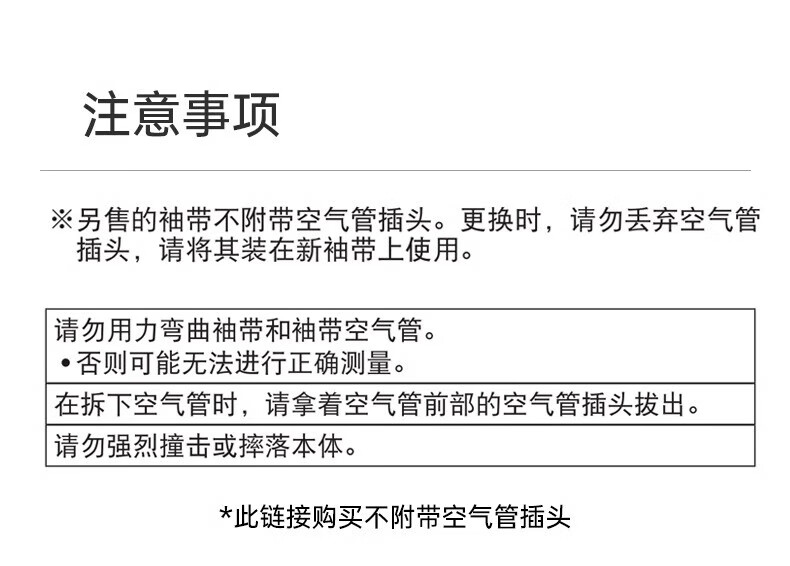 注意事项

※另售的袖带不附带空气管插头。更换时，请勿丢弃空气管插头，请将其装在新袖带上使用。

| 请勿用力弯曲袖带和袖带空气管。<br>•否则可能无法进行正确测量。 |
|---|
| 在拆下空气管时，请拿着空气管前部的空气管插头拔出。 |
| 请勿强烈撞击或摔落本体。 |

*此链接购买不附带空气管插头